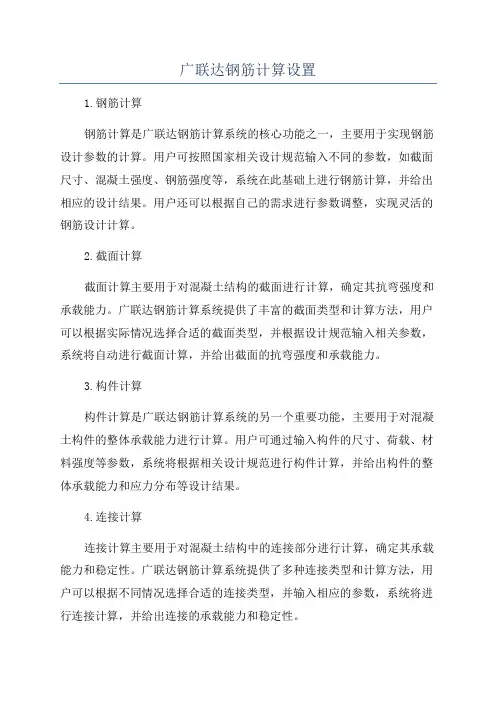 广联达钢筋计算设置

1.钢筋计算

钢筋计算是广联达钢筋计算系统的核心功能之一，主要用于实现钢筋设计参数的计算。用户可按照国家相关设计规范输入不同的参数，如截面尺寸、混凝土强度、钢筋强度等，系统在此基础上进行钢筋计算，并给出相应的设计结果。用户还可以根据自己的需求进行参数调整，实现灵活的钢筋设计计算。

2.截面计算

截面计算主要用于对混凝土结构的截面进行计算，确定其抗弯强度和承载能力。广联达钢筋计算系统提供了丰富的截面类型和计算方法，用户可以根据实际情况选择合适的截面类型，并根据设计规范输入相关参数，系统将自动进行截面计算，并给出截面的抗弯强度和承载能力。

3.构件计算

构件计算是广联达钢筋计算系统的另一个重要功能，主要用于对混凝土构件的整体承载能力进行计算。用户可通过输入构件的尺寸、荷载、材料强度等参数，系统将根据相关设计规范进行构件计算，并给出构件的整体承载能力和应力分布等设计结果。

4.连接计算

连接计算主要用于对混凝土结构中的连接部分进行计算，确定其承载能力和稳定性。广联达钢筋计算系统提供了多种连接类型和计算方法，用户可以根据不同情况选择合适的连接类型，并输入相应的参数，系统将进行连接计算，并给出连接的承载能力和稳定性。